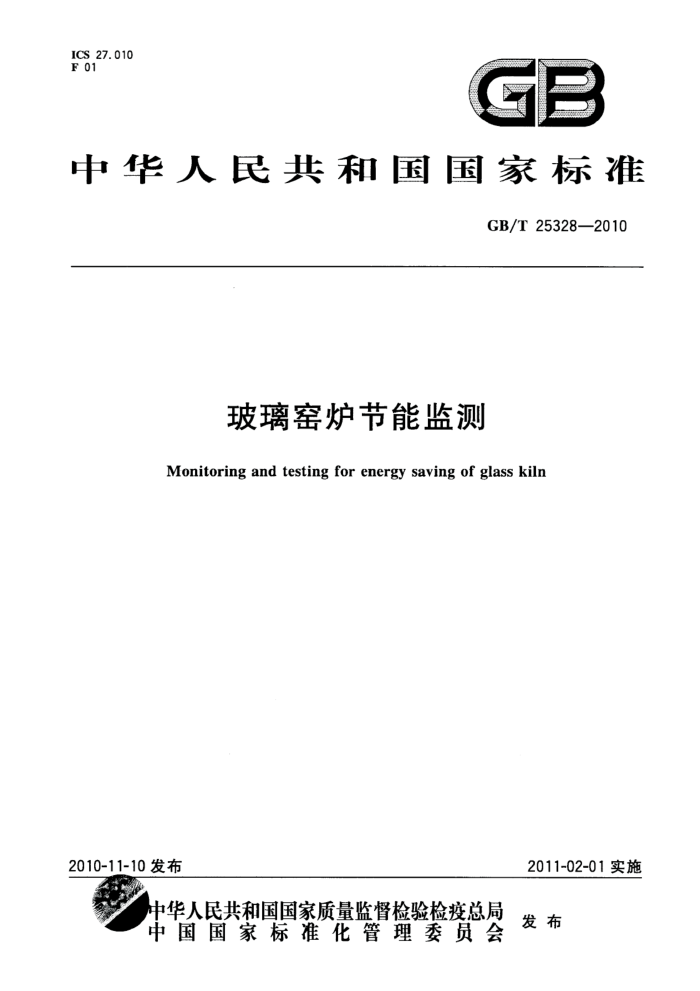 ICS 27.010
F 01

GB

中华人民共和国国家标准

GB/T 25328—2010

玻璃窑炉节能监测

Monitoring and testing for energy saving of glass kiln

2010-11-10 发布

2011-02-01 实施

中华人民共和国国家质量监督检验检疫总局
中国国家标准化管理委员会

发布